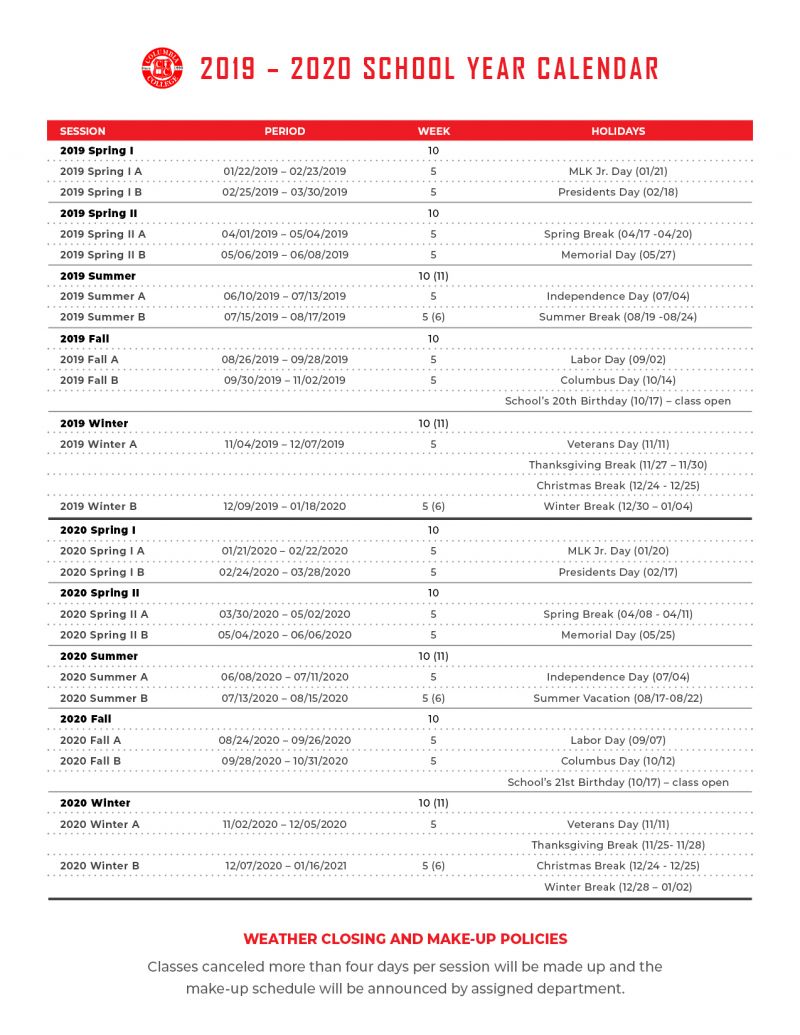 COLUMBIA COLLEGE

2019 – 2020 SCHOOL YEAR CALENDAR

| SESSION | PERIOD | WEEK | HOLIDAYS |
|---|---|---|---|
| 2019 Spring I | | 10 | |
| 2019 Spring I A | 01/22/2019 – 02/23/2019 | 5 | MLK Jr. Day (01/21) |
| 2019 Spring I B | 02/25/2019 – 03/30/2019 | 5 | Presidents Day (02/18) |
| 2019 Spring II | | 10 | |
| 2019 Spring II A | 04/01/2019 – 05/04/2019 | 5 | Spring Break (04/17 -04/20) |
| 2019 Spring II B | 05/06/2019 – 06/08/2019 | 5 | Memorial Day (05/27) |
| 2019 Summer | | 10 (11) | |
| 2019 Summer A | 06/10/2019 – 07/13/2019 | 5 | Independence Day (07/04) |
| 2019 Summer B | 07/15/2019 – 08/17/2019 | 5 (6) | Summer Break (08/19 -08/24) |
| 2019 Fall | | 10 | |
| 2019 Fall A | 08/26/2019 – 09/28/2019 | 5 | Labor Day (09/02) |
| 2019 Fall B | 09/30/2019 – 11/02/2019 | 5 | Columbus Day (10/14) |
| | | | School's 20th Birthday (10/17) – class open |
| 2019 Winter | | 10 (11) | |
| 2019 Winter A | 11/04/2019 – 12/07/2019 | 5 | Veterans Day (11/11) |
| | | | Thanksgiving Break (11/27 – 11/30) |
| | | | Christmas Break (12/24 - 12/25) |
| 2019 Winter B | 12/09/2019 – 01/18/2020 | 5 (6) | Winter Break (12/30 – 01/04) |
| 2020 Spring I | | 10 | |
| 2020 Spring I A | 01/21/2020 – 02/22/2020 | 5 | MLK Jr. Day (01/20) |
| 2020 Spring I B | 02/24/2020 – 03/28/2020 | 5 | Presidents Day (02/17) |
| 2020 Spring II | | 10 | |
| 2020 Spring II A | 03/30/2020 – 05/02/2020 | 5 | Spring Break (04/08 - 04/11) |
| 2020 Spring II B | 05/04/2020 – 06/06/2020 | 5 | Memorial Day (05/25) |
| 2020 Summer | | 10 (11) | |
| 2020 Summer A | 06/08/2020 – 07/11/2020 | 5 | Independence Day (07/04) |
| 2020 Summer B | 07/13/2020 – 08/15/2020 | 5 (6) | Summer Vacation (08/17-08/22) |
| 2020 Fall | | 10 | |
| 2020 Fall A | 08/24/2020 – 09/26/2020 | 5 | Labor Day (09/07) |
| 2020 Fall B | 09/28/2020 – 10/31/2020 | 5 | Columbus Day (10/12) |
| | | | School's 21st Birthday (10/17) – class open |
| 2020 Winter | | 10 (11) | |
| 2020 Winter A | 11/02/2020 – 12/05/2020 | 5 | Veterans Day (11/11) |
| | | | Thanksgiving Break (11/25- 11/28) |
| 2020 Winter B | 12/07/2020 – 01/16/2021 | 5 (6) | Christmas Break (12/24 - 12/25) |
| | | | Winter Break (12/28 – 01/02) |

WEATHER CLOSING AND MAKE-UP POLICIES

Classes canceled more than four days per session will be made up and the make-up schedule will be announced by assigned department.